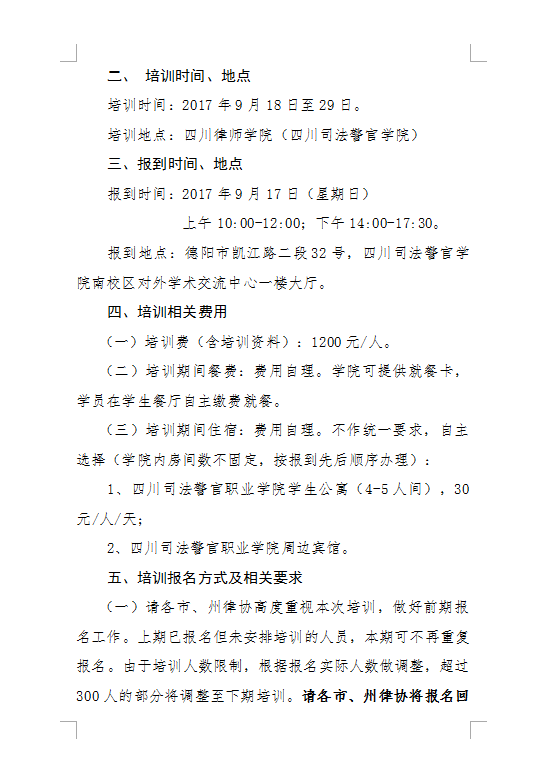 二、 培训时间、地点

培训时间：2017 年 9 月 18 日至 29 日。

培训地点：四川律师学院（四川司法警官学院）

三、报到时间、地点

报到时间：2017 年 9 月 17 日（星期日）

上午 10:00-12:00；下午 14:00-17:30。

报到地点：德阳市凯江路二段 32 号，四川司法警官学院南校区对外学术交流中心一楼大厅。

四、培训相关费用

（一）培训费（含培训资料）：1200 元/人。

（二）培训期间餐费：费用自理。学院可提供就餐卡，学员在学生餐厅自主缴费就餐。

（三）培训期间住宿：费用自理。不作统一要求，自主选择（学院内房间数不固定，按报到先后顺序办理）：

1、四川司法警官职业学院学生公寓（4-5 人间），30 元/人/天；

2、四川司法警官职业学院周边宾馆。

五、培训报名方式及相关要求

（一）请各市、州律协高度重视本次培训，做好前期报名工作。上期已报名但未安排培训的人员，本期可不再重复报名。由于培训人数限制，根据报名实际人数做调整，超过 300 人的部分将调整至下期培训。请各市、州律协将报名回